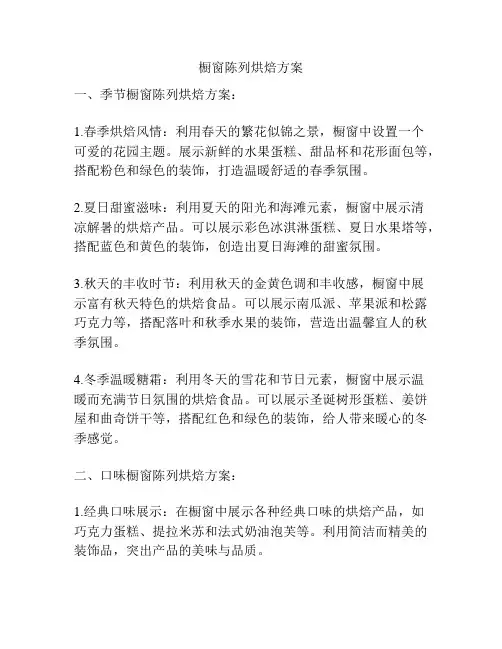 橱窗陈列烘焙方案

一、季节橱窗陈列烘焙方案：

1.春季烘焙风情：利用春天的繁花似锦之景，橱窗中设置一个可爱的花园主题。展示新鲜的水果蛋糕、甜品杯和花形面包等，搭配粉色和绿色的装饰，打造温暖舒适的春季氛围。

2.夏日甜蜜滋味：利用夏天的阳光和海滩元素，橱窗中展示清凉解暑的烘焙产品。可以展示彩色冰淇淋蛋糕、夏日水果塔等，搭配蓝色和黄色的装饰，创造出夏日海滩的甜蜜氛围。

3.秋天的丰收时节：利用秋天的金黄色调和丰收感，橱窗中展示富有秋天特色的烘焙食品。可以展示南瓜派、苹果派和松露巧克力等，搭配落叶和秋季水果的装饰，营造出温馨宜人的秋季氛围。

4.冬季温暖糖霜：利用冬天的雪花和节日元素，橱窗中展示温暖而充满节日氛围的烘焙食品。可以展示圣诞树形蛋糕、姜饼屋和曲奇饼干等，搭配红色和绿色的装饰，给人带来暖心的冬季感觉。

二、口味橱窗陈列烘焙方案：

1.经典口味展示：在橱窗中展示各种经典口味的烘焙产品，如巧克力蛋糕、提拉米苏和法式奶油泡芙等。利用简洁而精美的装饰品，突出产品的美味与品质。